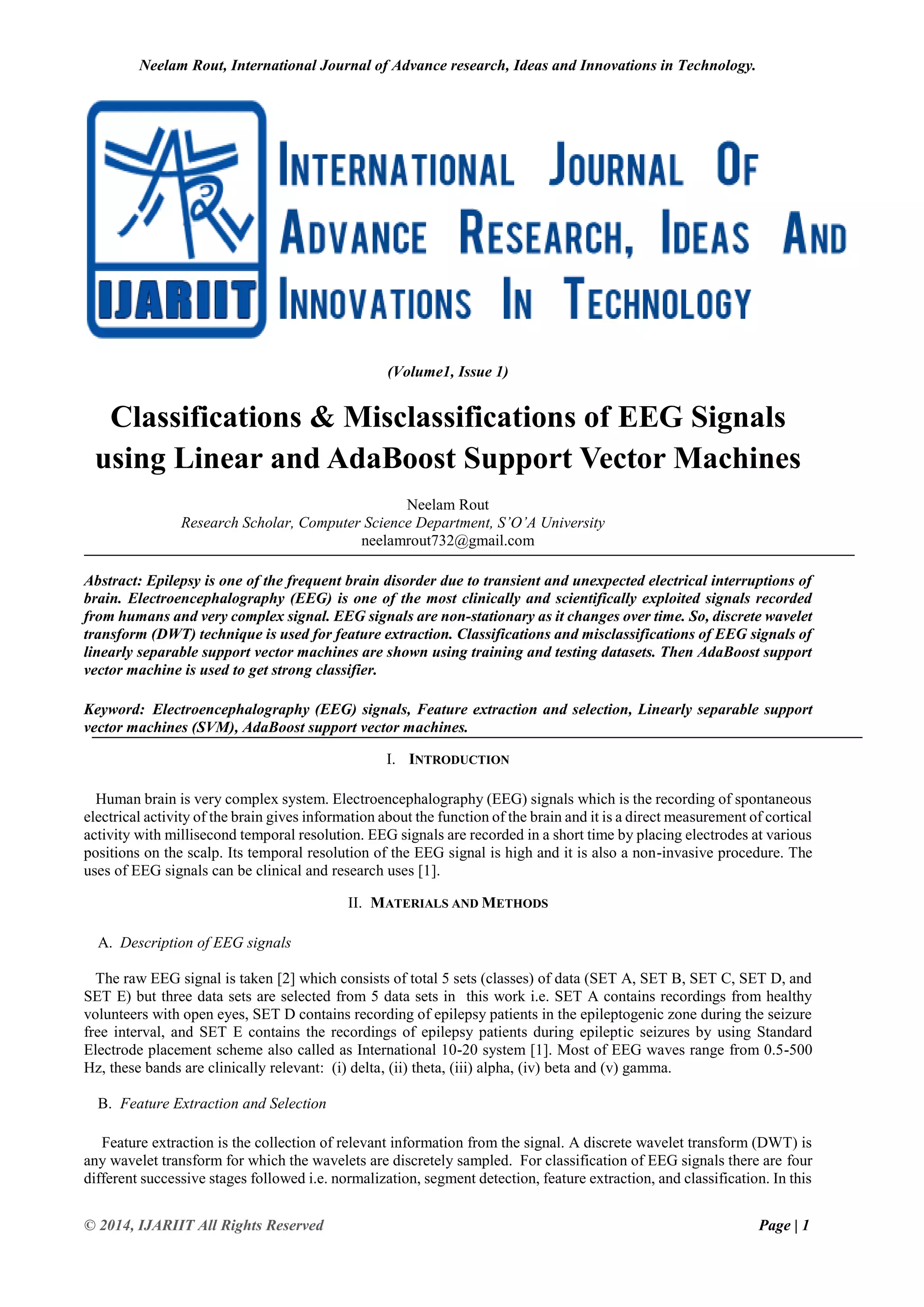 Neelam Rout, International Journal of Advance research, Ideas and Innovations in Technology.

IJARIIT

INTERNATIONAL JOURNAL OF ADVANCE RESEARCH, IDEAS AND INNOVATIONS IN TECHNOLOGY

(Volume1, Issue 1)

Classifications & Misclassifications of EEG Signals using Linear and AdaBoost Support Vector Machines

Neelam Rout
Research Scholar, Computer Science Department, S'O'A University
neelamrout732@gmail.com

Abstract: Epilepsy is one of the frequent brain disorder due to transient and unexpected electrical interruptions of brain. Electroencephalography (EEG) is one of the most clinically and scientifically exploited signals recorded from humans and very complex signal. EEG signals are non-stationary as it changes over time. So, discrete wavelet transform (DWT) technique is used for feature extraction. Classifications and misclassifications of EEG signals of linearly separable support vector machines are shown using training and testing datasets. Then AdaBoost support vector machine is used to get strong classifier.

Keyword: Electroencephalography (EEG) signals, Feature extraction and selection, Linearly separable support vector machines (SVM), AdaBoost support vector machines.

I. INTRODUCTION

Human brain is very complex system. Electroencephalography (EEG) signals which is the recording of spontaneous electrical activity of the brain gives information about the function of the brain and it is a direct measurement of cortical activity with millisecond temporal resolution. EEG signals are recorded in a short time by placing electrodes at various positions on the scalp. Its temporal resolution of the EEG signal is high and it is also a non-invasive procedure. The uses of EEG signals can be clinical and research uses [1].

II. MATERIALS AND METHODS

A. Description of EEG signals

The raw EEG signal is taken [2] which consists of total 5 sets (classes) of data (SET A, SET B, SET C, SET D, and SET E) but three data sets are selected from 5 data sets in this work i.e. SET A contains recordings from healthy volunteers with open eyes, SET D contains recording of epilepsy patients in the epileptogenic zone during the seizure free interval, and SET E contains the recordings of epilepsy patients during epileptic seizures by using Standard Electrode placement scheme also called as International 10-20 system [1]. Most of EEG waves range from 0.5-500 Hz, these bands are clinically relevant: (i) delta, (ii) theta, (iii) alpha, (iv) beta and (v) gamma.

B. Feature Extraction and Selection

Feature extraction is the collection of relevant information from the signal. A discrete wavelet transform (DWT) is any wavelet transform for which the wavelets are discretely sampled. For classification of EEG signals there are four different successive stages followed i.e. normalization, segment detection, feature extraction, and classification. In this

© 2014, IJARIIT All Rights Reserved

Page | 1